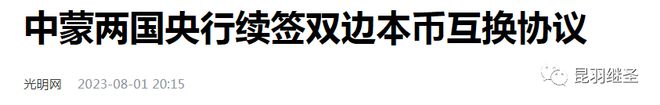 中蒙两国央行续签双边本币互换协议

光明网 2023-08-01 20:15

昆羽继圣